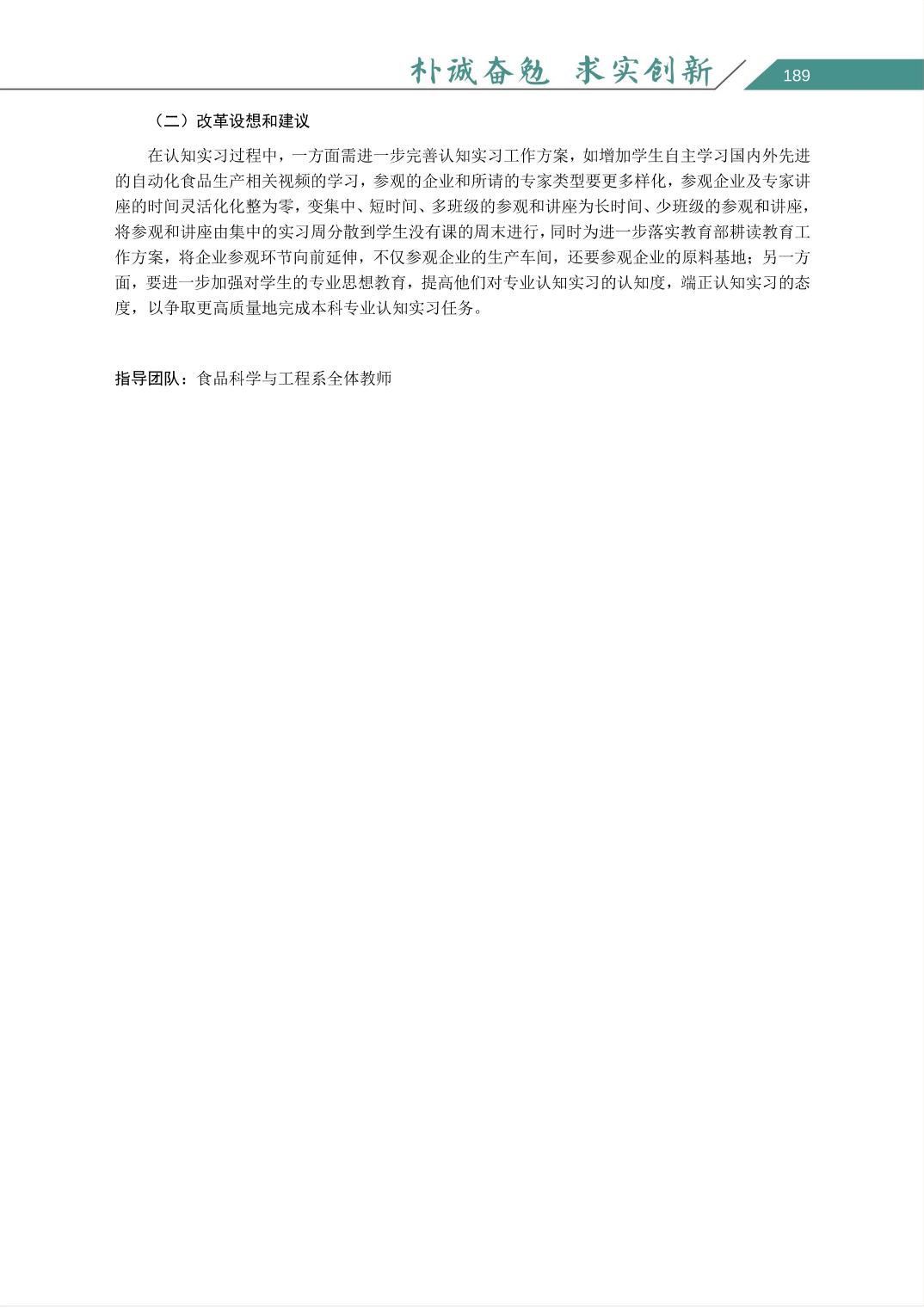 朴诚奋勉 求实创新

189

（二）改革设想和建议

在认知实习过程中，一方面需进一步完善认知实习工作方案，如增加学生自主学习国内外先进的自动化食品生产相关视频的学习，参观的企业和所请的专家类型要更多样化，参观企业及专家讲座的时间灵活化化整为零，变集中、短时间、多班级的参观和讲座为长时间、少班级的参观和讲座，将参观和讲座由集中的实习周分散到学生没有课的周末进行，同时为进一步落实教育部耕读教育工作方案，将企业参观环节向前延伸，不仅参观企业的生产车间，还要参观企业的原料基地；另一方面，要进一步加强对学生的专业思想教育，提高他们对专业认知实习的认知度，端正认知实习的态度，以争取更高质量地完成本科专业认知实习任务。

指导团队：食品科学与工程系全体教师